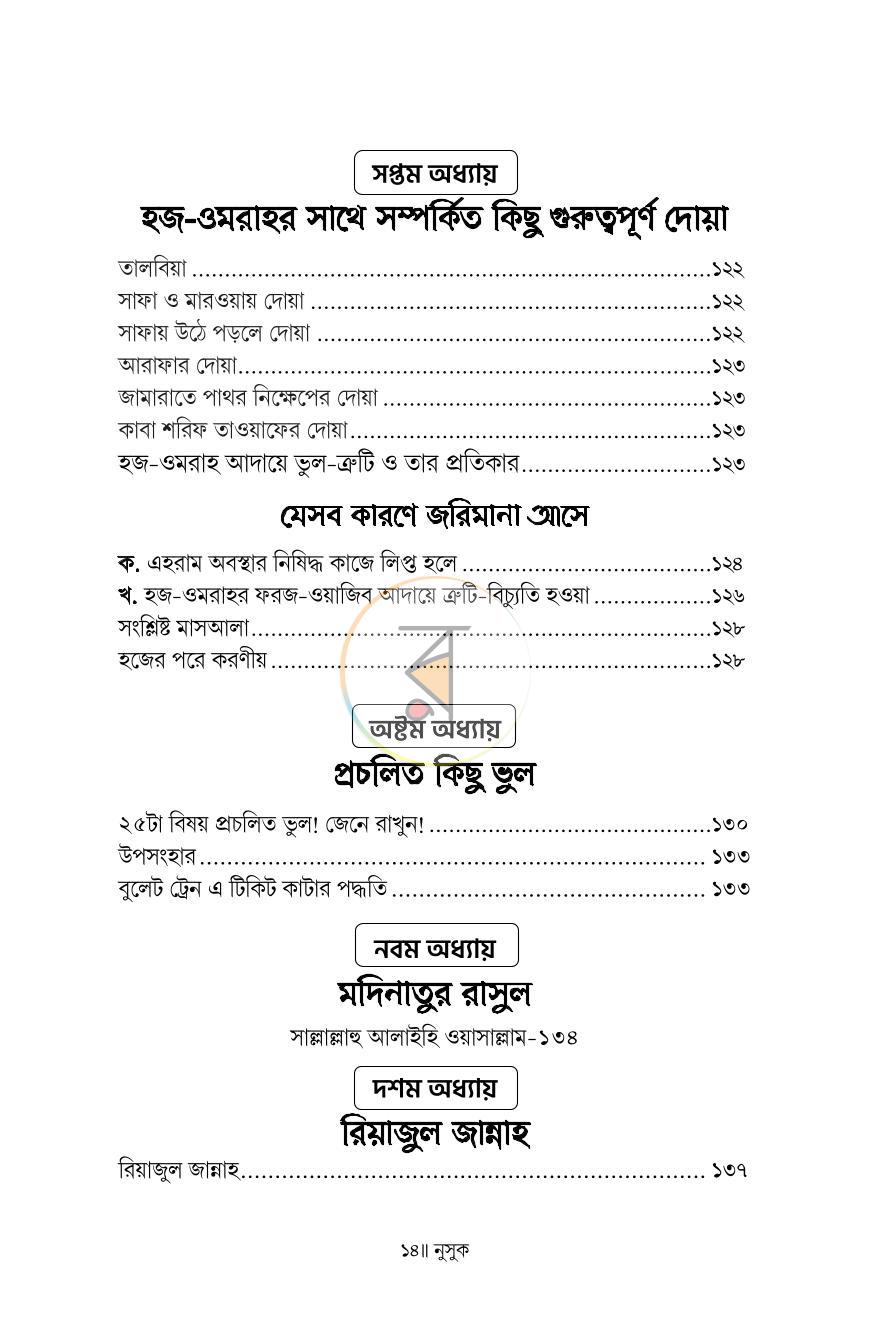 সপ্তম অধ্যায়

হজ-ওমরাহর সাথে সম্পর্কিত কিছু গুরুত্বপূর্ণ দোয়া

তালবিয়া ১২২
সাফা ও মারওয়ায় দোয়া ১২২
সাফায় উঠে পড়লে দোয়া ১২২
আরাফার দোয়া ১২৩
জামারাতে পাথর নিক্ষেপের দোয়া ১২৩
কাবা শরিফ তাওয়াফের দোয়া ১২৩
হজ-ওমরাহ আদায়ে ভুল-ত্রুটি ও তার প্রতিকার ১২৩

যেসব কারণে জরিমানা আসে

ক. এহরাম অবস্থার নিষিদ্ধ কাজে লিপ্ত হলে ১২৪
খ. হজ-ওমরাহর ফরজ-ওয়াজিব আদায়ে ত্রুটি-বিচ্যুতি হওয়া ১২৬
সংশ্লিষ্ট মাসআলা ১২৮
হজের পরে করণীয় ১২৮

অষ্টম অধ্যায়

প্রচলিত কিছু ভুল

২৫টা বিষয় প্রচলিত ভুল! জেনে রাখুন! ১৩০
উপসংহার ১৩৩
বুলেট ট্রেন এ টিকিট কাটার পদ্ধতি ১৩৩

নবম অধ্যায়

মদিনাতুর রাসুল

সাল্লাল্লাহু আলাইহি ওয়াসাল্লাম-১৩৪

দশম অধ্যায়

রিয়াজুল জান্নাহ

রিয়াজুল জান্নাহ ১৩৭

১৪॥ নুসুক